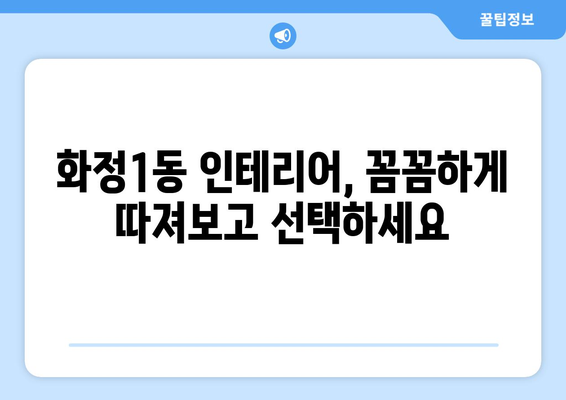 꿀팁정보

화정1동 인테리어, 꼼꼼하게 따져보고 선택하세요